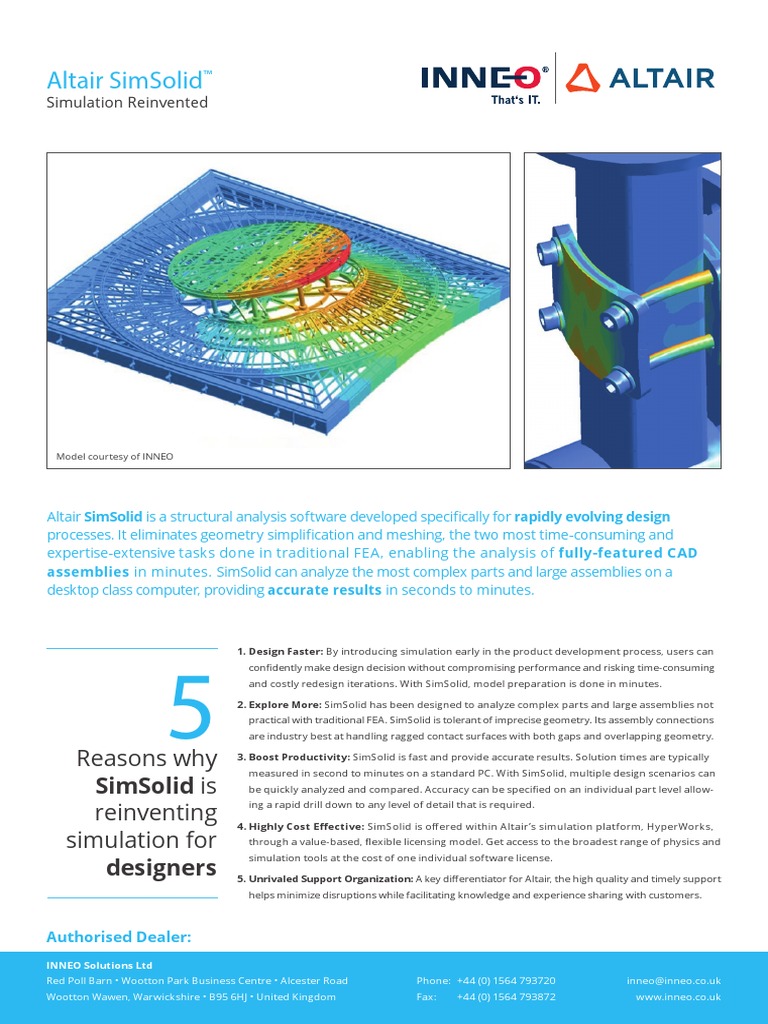 Altair SimSolid™
Simulation Reinvented

INNEO® That's IT. ALTAIR

Model courtesy of INNEO

Altair SimSolid is a structural analysis software developed specifically for rapidly evolving design processes. It eliminates geometry simplification and meshing, the two most time-consuming and expertise-extensive tasks done in traditional FEA, enabling the analysis of fully-featured CAD assemblies in minutes. SimSolid can analyze the most complex parts and large assemblies on a desktop class computer, providing accurate results in seconds to minutes.

5
Reasons why SimSolid is reinventing simulation for designers

1. Design Faster: By introducing simulation early in the product development process, users can confidently make design decision without compromising performance and risking time-consuming and costly redesign iterations. With SimSolid, model preparation is done in minutes.

2. Explore More: SimSolid has been designed to analyze complex parts and large assemblies not practical with traditional FEA. SimSolid is tolerant of imprecise geometry. Its assembly connections are industry best at handling ragged contact surfaces with both gaps and overlapping geometry.

3. Boost Productivity: SimSolid is fast and provide accurate results. Solution times are typically measured in second to minutes on a standard PC. With SimSolid, multiple design scenarios can be quickly analyzed and compared. Accuracy can be specified on an individual part level allowing a rapid drill down to any level of detail that is required.

4. Highly Cost Effective: SimSolid is offered within Altair's simulation platform, HyperWorks, through a value-based, flexible licensing model. Get access to the broadest range of physics and simulation tools at the cost of one individual software license.

5. Unrivaled Support Organization: A key differentiator for Altair, the high quality and timely support helps minimize disruptions while facilitating knowledge and experience sharing with customers.

Authorised Dealer:

INNEO Solutions Ltd
Red Poll Barn • Wootton Park Business Centre • Alcester Road
Wootton Wawen, Warwickshire • B95 6HJ • United Kingdom

Phone: +44 (0) 1564 793720
Fax: +44 (0) 1564 793872

inneo@inneo.co.uk
www.inneo.co.uk